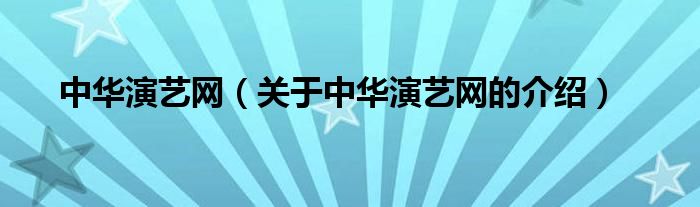 中华演艺网（关于中华演艺网的介绍）